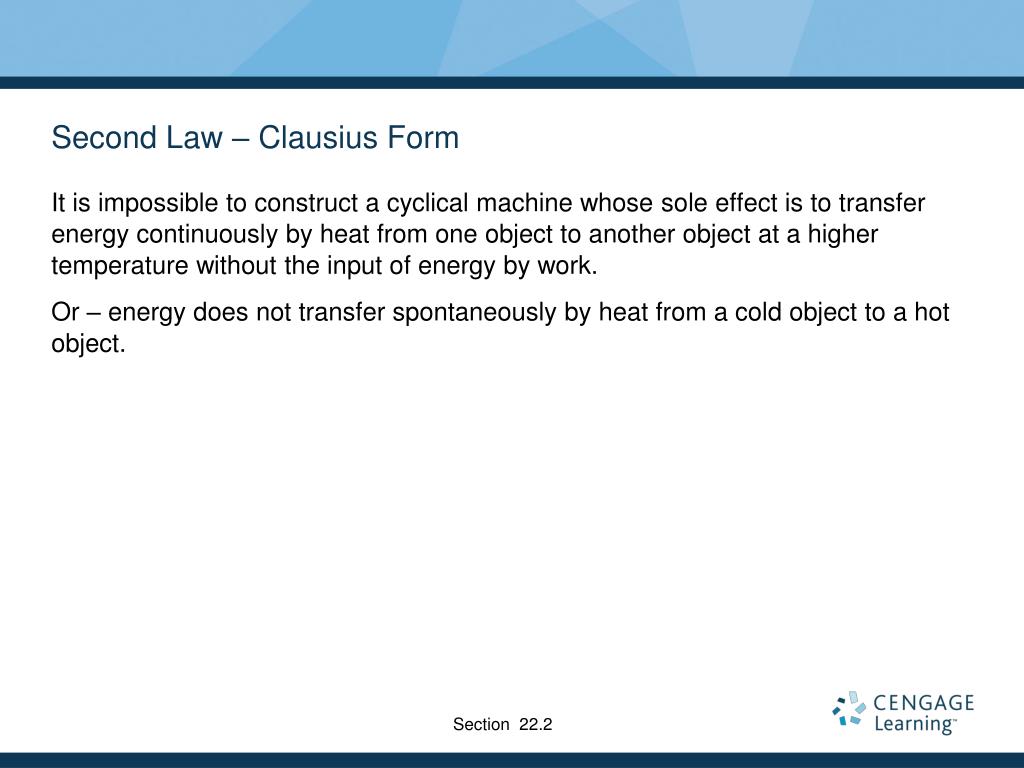 Second Law – Clausius Form

It is impossible to construct a cyclical machine whose sole effect is to transfer energy continuously by heat from one object to another object at a higher temperature without the input of energy by work.

Or – energy does not transfer spontaneously by heat from a cold object to a hot object.

Section 22.2

CENGAGE Learning™